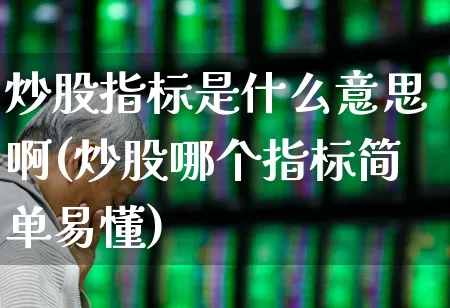 炒股指标是什么意思啊(炒股哪个指标简单易懂)